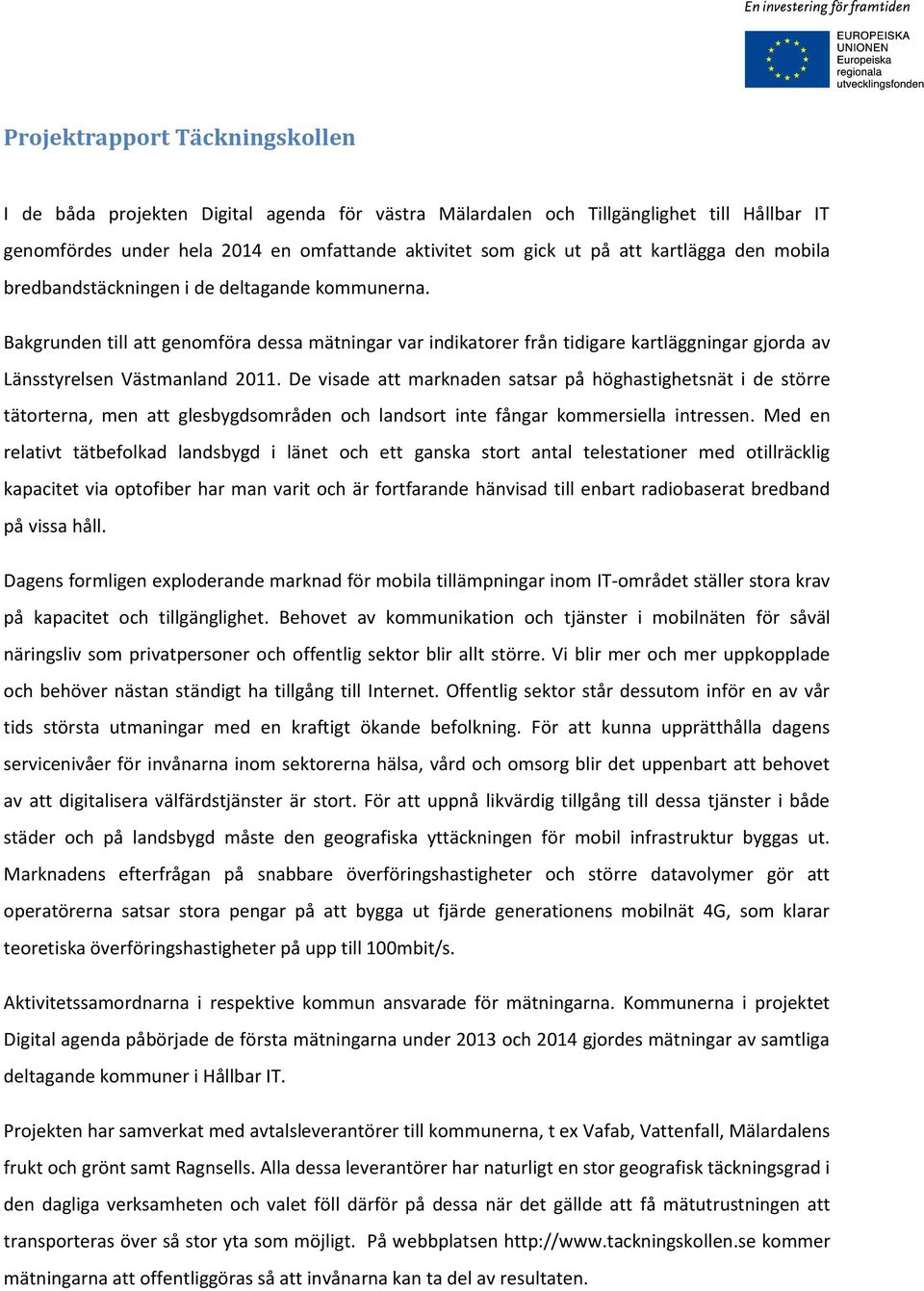 En investering för framtiden

EUROPEISKA UNIONEN
Europeiska regionala utvecklingsfonden

Projektrapport Täckningskollen

I de båda projekten Digital agenda för västra Mälardalen och Tillgänglighet till Hållbar IT genomfördes under hela 2014 en omfattande aktivitet som gick ut på att kartlägga den mobila bredbandstäckningen i de deltagande kommunerna.

Bakgrunden till att genomföra dessa mätningar var indikatorer från tidigare kartläggningar gjorda av Länsstyrelsen Västmanland 2011. De visade att marknaden satsar på höghastighetsnät i de större tätorterna, men att glesbygdsområden och landsort inte fångar kommersiella intressen. Med en relativt tätbefolkad landsbygd i länet och ett ganska stort antal telestationer med otillräcklig kapacitet via optofiber har man varit och är fortfarande hänvisad till enbart radiobaserat bredband på vissa håll.

Dagens formligen exploderande marknad för mobila tillämpningar inom IT-området ställer stora krav på kapacitet och tillgänglighet. Behovet av kommunikation och tjänster i mobilnäten för såväl näringsliv som privatpersoner och offentlig sektor blir allt större. Vi blir mer och mer uppkopplade och behöver nästan ständigt ha tillgång till Internet. Offentlig sektor står dessutom inför en av vår tids största utmaningar med en kraftigt ökande befolkning. För att kunna upprätthålla dagens servicenivåer för invånarna inom sektorerna hälsa, vård och omsorg blir det uppenbart att behovet av att digitalisera välfärdstjänster är stort. För att uppnå likvärdig tillgång till dessa tjänster i både städer och på landsbygd måste den geografiska yttäckningen för mobil infrastruktur byggas ut. Marknadens efterfrågan på snabbare överföringshastigheter och större datavolymer gör att operatörerna satsar stora pengar på att bygga ut fjärde generationens mobilnät 4G, som klarar teoretiska överföringshastigheter på upp till 100mbit/s.

Aktivitetssamordnarna i respektive kommun ansvarade för mätningarna. Kommunerna i projektet Digital agenda påbörjade de första mätningarna under 2013 och 2014 gjordes mätningar av samtliga deltagande kommuner i Hållbar IT.

Projekten har samverkat med avtalsleverantörer till kommunerna, t ex Vafab, Vattenfall, Mälardalens frukt och grönt samt Ragnsells. Alla dessa leverantörer har naturligt en stor geografisk täckningsgrad i den dagliga verksamheten och valet föll därför på dessa när det gällde att få mätutrustningen att transporteras över så stor yta som möjligt. På webbplatsen http://www.tackningskollen.se kommer mätningarna att offentliggöras så att invånarna kan ta del av resultaten.